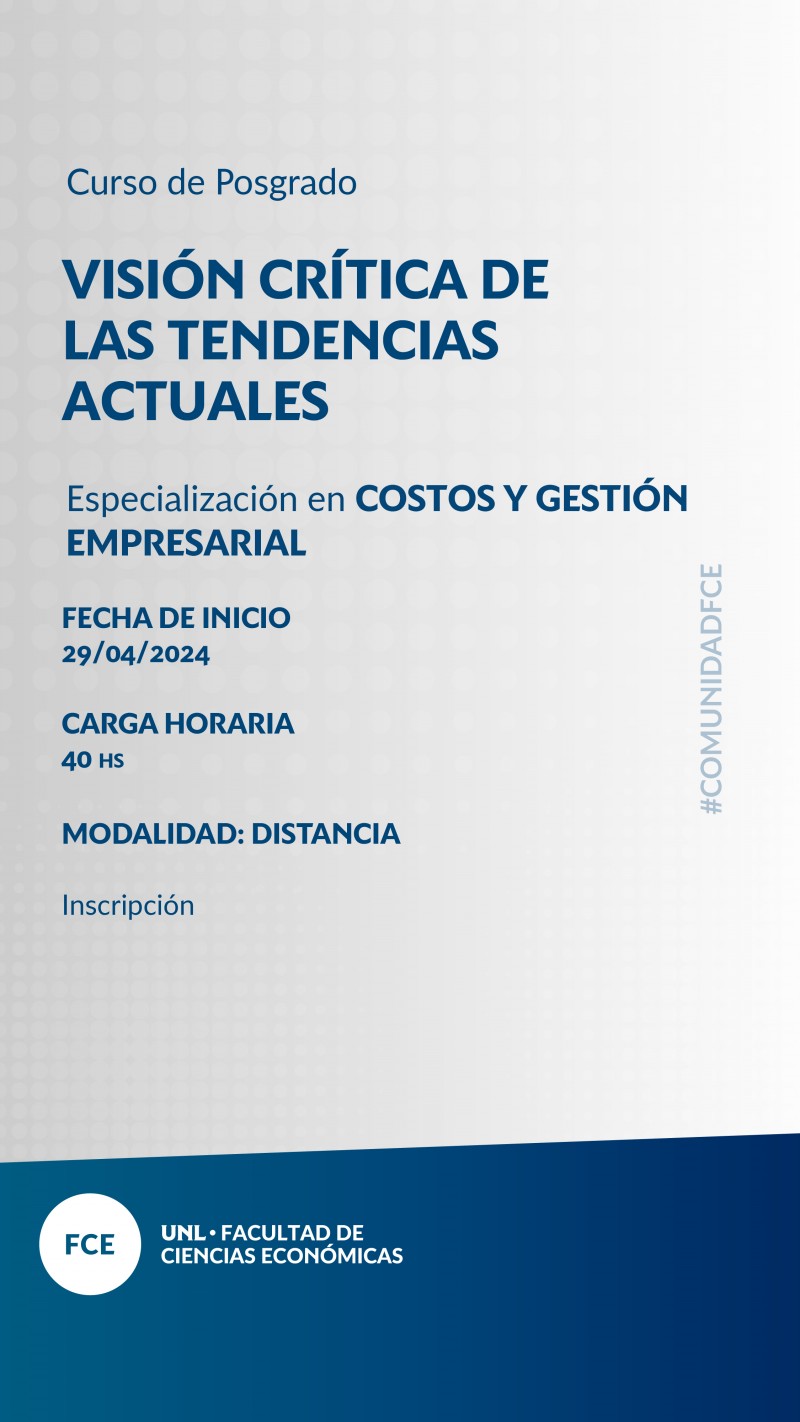 Curso de Posgrado

VISIÓN CRÍTICA DE LAS TENDENCIAS ACTUALES

Especialización en COSTOS Y GESTIÓN EMPRESARIAL

FECHA DE INICIO
29/04/2024

CARGA HORARIA
40 HS

MODALIDAD: DISTANCIA

Inscripción

#COMUNIDADFCE

FCE

UNL • FACULTAD DE CIENCIAS ECONÓMICAS